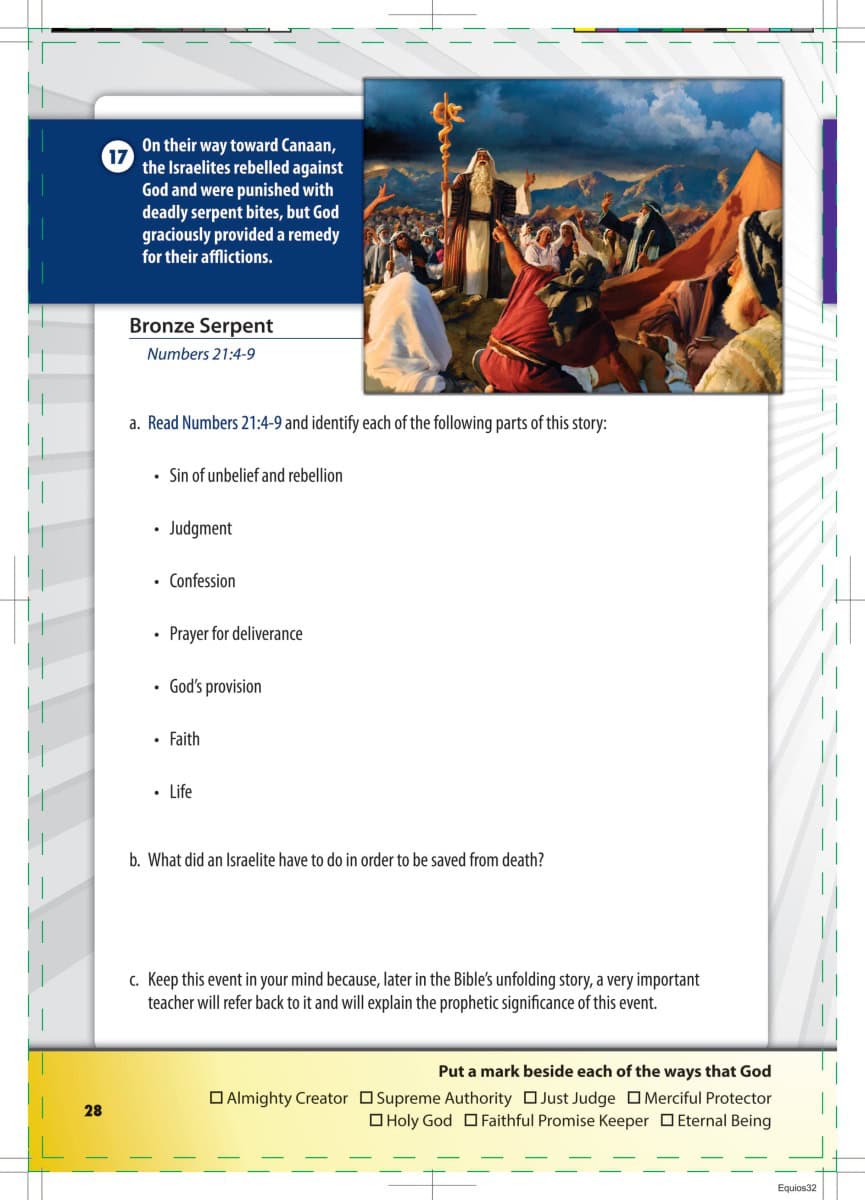 17 On their way toward Canaan, the Israelites rebelled against God and were punished with deadly serpent bites, but God graciously provided a remedy for their afflictions.

Bronze Serpent
Numbers 21:4-9

a. Read Numbers 21:4-9 and identify each of the following parts of this story:

• Sin of unbelief and rebellion

• Judgment

• Confession

• Prayer for deliverance

• God's provision

• Faith

• Life

b. What did an Israelite have to do in order to be saved from death?

c. Keep this event in your mind because, later in the Bible's unfolding story, a very important teacher will refer back to it and will explain the prophetic significance of this event.

Put a mark beside each of the ways that God
☐ Almighty Creator ☐ Supreme Authority ☐ Just Judge ☐ Merciful Protector
☐ Holy God ☐ Faithful Promise Keeper ☐ Eternal Being

28

Equios32